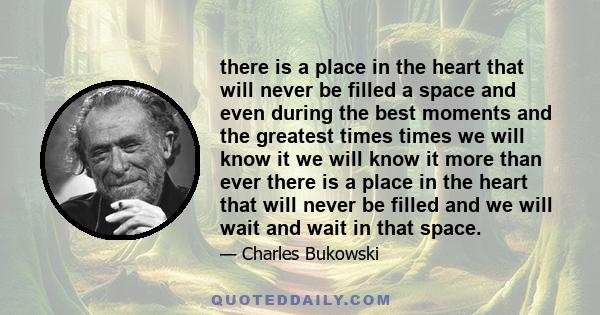 there is a place in the heart that will never be filled a space and even during the best moments and the greatest times times we will know it we will know it more than ever there is a place in the heart that will never be filled and we will wait and wait in that space.

— Charles Bukowski

QUOTEDDAILY.COM